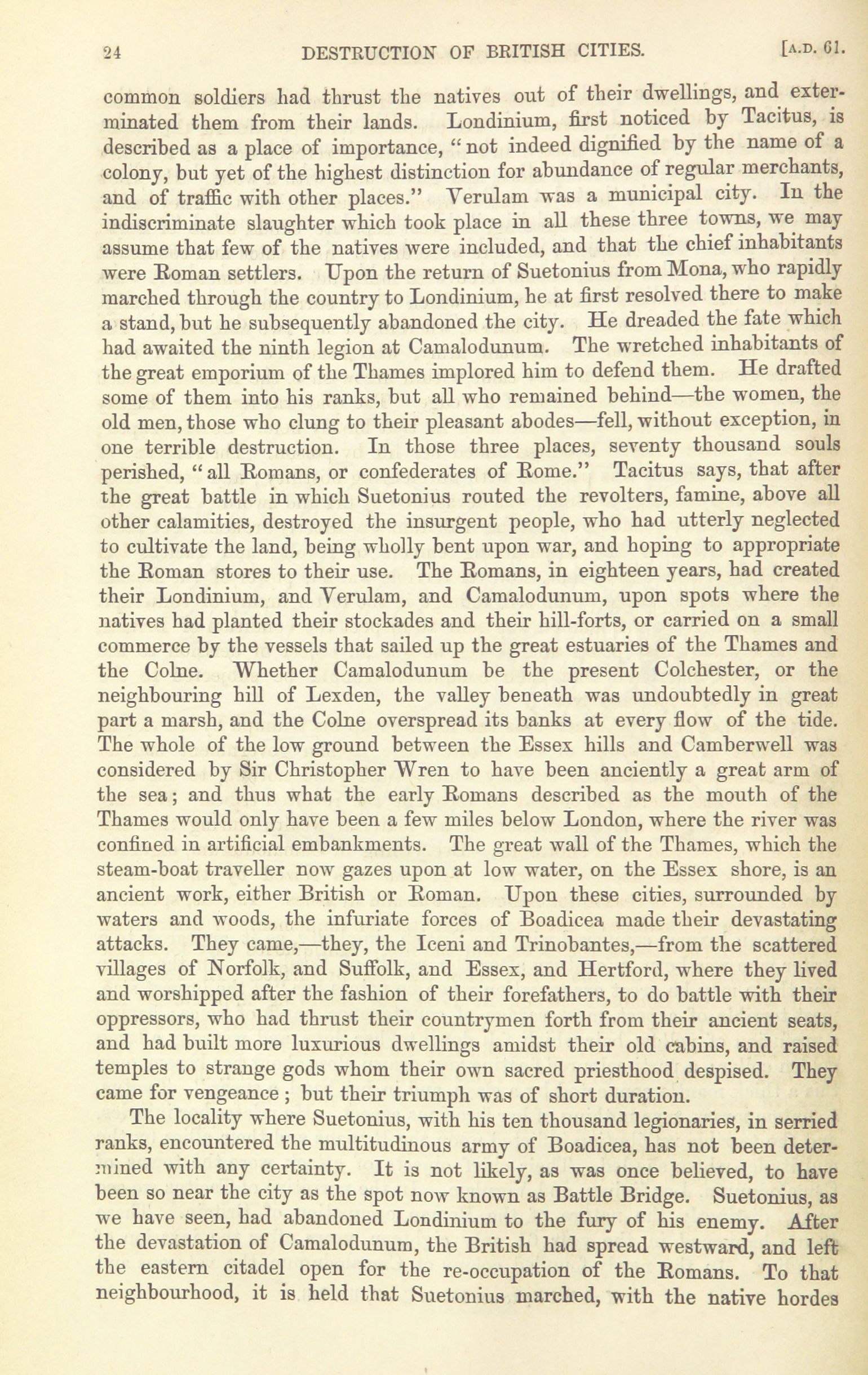 24 DESTRUCTION OF BRITISH CITIES. [A.D. 61.

common soldiers had thrust the natives out of their dwellings, and exterminated them from their lands. Londinium, first noticed by Tacitus, is described as a place of importance, "not indeed dignified by the name of a colony, but yet of the highest distinction for abundance of regular merchants, and of traffic with other places." Verulam was a municipal city. In the indiscriminate slaughter which took place in all these three towns, we may assume that few of the natives were included, and that the chief inhabitants were Roman settlers. Upon the return of Suetonius from Mona, who rapidly marched through the country to Londinium, he at first resolved there to make a stand, but he subsequently abandoned the city. He dreaded the fate which had awaited the ninth legion at Camalodunum. The wretched inhabitants of the great emporium of the Thames implored him to defend them. He drafted some of them into his ranks, but all who remained behind—the women, the old men, those who clung to their pleasant abodes—fell, without exception, in one terrible destruction. In those three places, seventy thousand souls perished, "all Romans, or confederates of Rome." Tacitus says, that after the great battle in which Suetonius routed the revolters, famine, above all other calamities, destroyed the insurgent people, who had utterly neglected to cultivate the land, being wholly bent upon war, and hoping to appropriate the Roman stores to their use. The Romans, in eighteen years, had created their Londinium, and Verulam, and Camalodunum, upon spots where the natives had planted their stockades and their hill-forts, or carried on a small commerce by the vessels that sailed up the great estuaries of the Thames and the Colne. Whether Camalodunum be the present Colchester, or the neighbouring hill of Lexden, the valley beneath was undoubtedly in great part a marsh, and the Colne overspread its banks at every flow of the tide. The whole of the low ground between the Essex hills and Camberwell was considered by Sir Christopher Wren to have been anciently a great arm of the sea; and thus what the early Romans described as the mouth of the Thames would only have been a few miles below London, where the river was confined in artificial embankments. The great wall of the Thames, which the steam-boat traveller now gazes upon at low water, on the Essex shore, is an ancient work, either British or Roman. Upon these cities, surrounded by waters and woods, the infuriate forces of Boadicea made their devastating attacks. They came,—they, the Iceni and Trinobantes,—from the scattered villages of Norfolk, and Suffolk, and Essex, and Hertford, where they lived and worshipped after the fashion of their forefathers, to do battle with their oppressors, who had thrust their countrymen forth from their ancient seats, and had built more luxurious dwellings amidst their old cabins, and raised temples to strange gods whom their own sacred priesthood despised. They came for vengeance; but their triumph was of short duration.

The locality where Suetonius, with his ten thousand legionaries, in serried ranks, encountered the multitudinous army of Boadicea, has not been determined with any certainty. It is not likely, as was once believed, to have been so near the city as the spot now known as Battle Bridge. Suetonius, as we have seen, had abandoned Londinium to the fury of his enemy. After the devastation of Camalodunum, the British had spread westward, and left the eastern citadel open for the re-occupation of the Romans. To that neighbourhood, it is held that Suetonius marched, with the native hordes